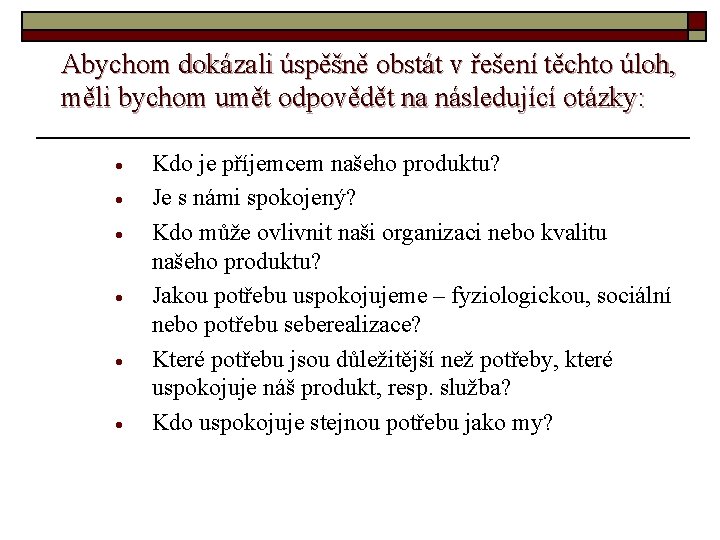 Abychom dokázali úspěšně obstát v řešení těchto úloh, měli bychom umět odpovědět na následující otázky:

• Kdo je příjemcem našeho produktu?
• Je s námi spokojený?
• Kdo může ovlivnit naši organizaci nebo kvalitu našeho produktu?
• Jakou potřebu uspokojujeme – fyziologickou, sociální nebo potřebu seberealizace?
• Které potřebu jsou důležitější než potřeby, které uspokojuje náš produkt, resp. služba?
• Kdo uspokojuje stejnou potřebu jako my?